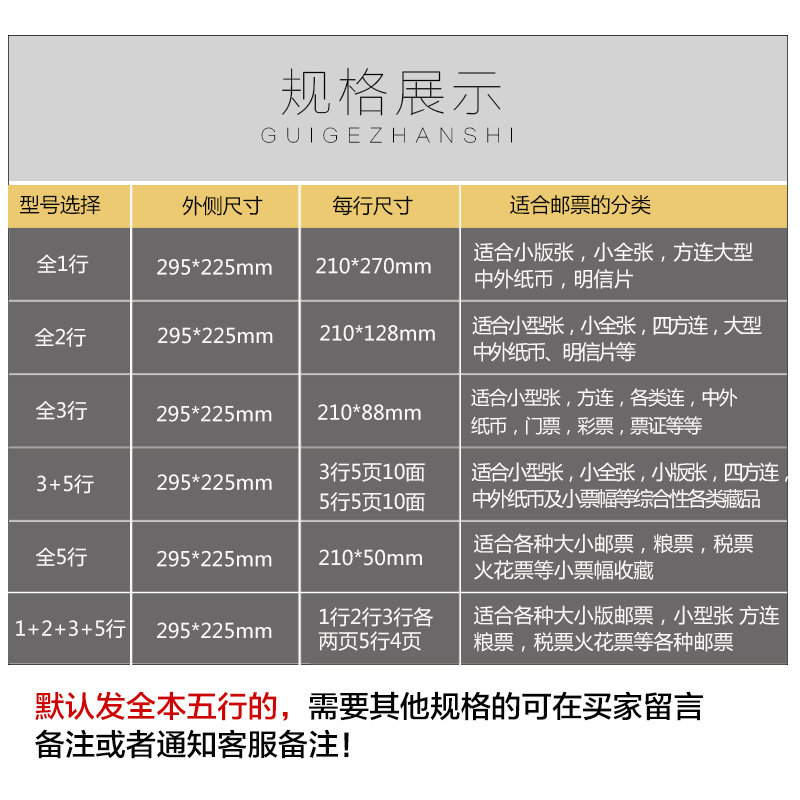 规格展示
GUIGEZHANSHI

| 型号选择 | 外侧尺寸 | 每行尺寸 | 适合邮票的分类 |
|---|---|---|---|
| 全1行 | 295*225mm | 210*270mm | 适合小版张，小全张，方连大型中外纸币，明信片 |
| 全2行 | 295*225mm | 210*128mm | 适合小型张，小全张，四方连，大型中外纸币、明信片等 |
| 全3行 | 295*225mm | 210*88mm | 适合小型张，方连，各类连，中外纸币，门票，彩票，票证等等 |
| 3+5行 | 295*225mm | 3行5页10面 5行5页10面 | 适合小型张，小全张，小版张，四方连，中外纸币及小票幅等综合性各类藏品 |
| 全5行 | 295*225mm | 210*50mm | 适合各种大小邮票，粮票，税票火花票等小票幅收藏 |
| 1+2+3+5行 | 295*225mm | 1行2行3行各两页5行4页 | 适合各种大小版邮票，小型张 方连粮票，税票火花票等各种邮票 |

默认发全本五行的，需要其他规格的可在买家留言备注或者通知客服备注！